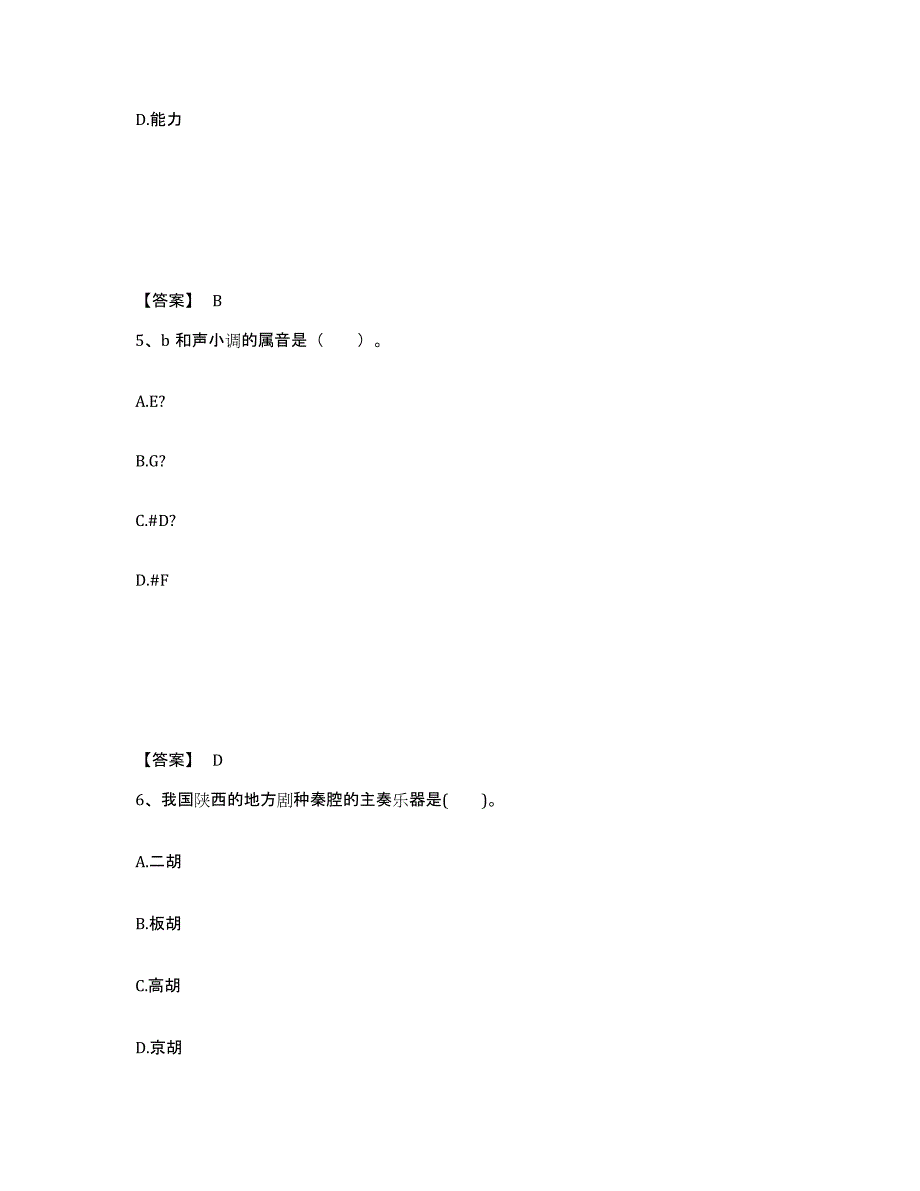 D.能力

【答案】 B

5、b 和声小调的属音是（　　）。

A.E?

B.G?

C.#D?

D.#F

【答案】 D

6、我国陕西的地方剧种秦腔的主奏乐器是(　　)。

A.二胡

B.板胡

C.高胡

D.京胡